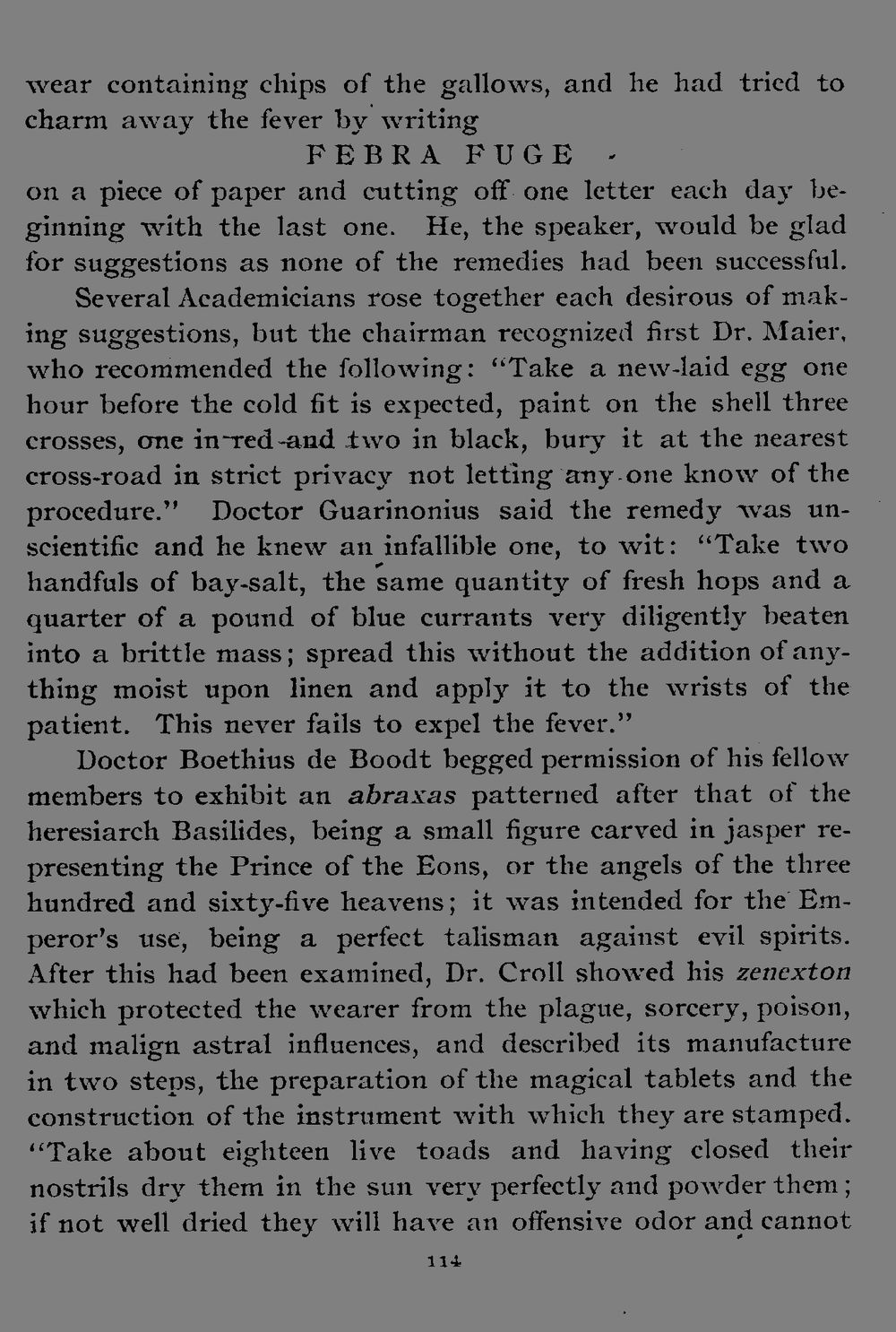 wear containing chips of the gallows, and he had tried to charm away the fever by writing

FEBRA FUGE

on a piece of paper and cutting off one letter each day beginning with the last one. He, the speaker, would be glad for suggestions as none of the remedies had been successful.

Several Academicians rose together each desirous of making suggestions, but the chairman recognized first Dr. Maier, who recommended the following: "Take a new-laid egg one hour before the cold fit is expected, paint on the shell three crosses, one in red and two in black, bury it at the nearest cross-road in strict privacy not letting any one know of the procedure." Doctor Guarinonius said the remedy was unscientific and he knew an infallible one, to wit: "Take two handfuls of bay-salt, the same quantity of fresh hops and a quarter of a pound of blue currants very diligently beaten into a brittle mass; spread this without the addition of anything moist upon linen and apply it to the wrists of the patient. This never fails to expel the fever."

Doctor Boethius de Boodt begged permission of his fellow members to exhibit an abraxas patterned after that of the heresiarch Basilides, being a small figure carved in jasper representing the Prince of the Eons, or the angels of the three hundred and sixty-five heavens; it was intended for the Emperor's use, being a perfect talisman against evil spirits. After this had been examined, Dr. Croll showed his zenexton which protected the wearer from the plague, sorcery, poison, and malign astral influences, and described its manufacture in two steps, the preparation of the magical tablets and the construction of the instrument with which they are stamped. "Take about eighteen live toads and having closed their nostrils dry them in the sun very perfectly and powder them; if not well dried they will have an offensive odor and cannot

114